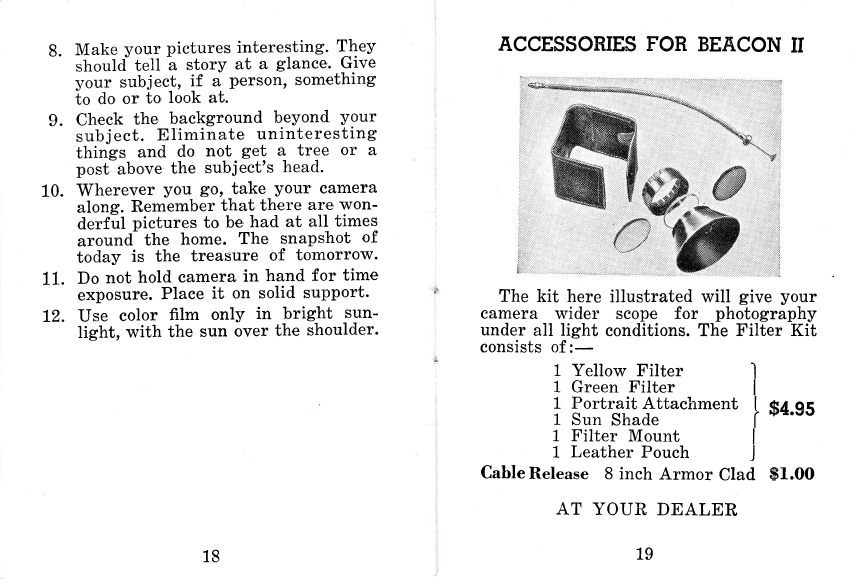 8. Make your pictures interesting. They should tell a story at a glance. Give your subject, if a person, something to do or to look at.

9. Check the background beyond your subject. Eliminate uninteresting things and do not get a tree or a post above the subject's head.

10. Wherever you go, take your camera along. Remember that there are wonderful pictures to be had at all times around the home. The snapshot of today is the treasure of tomorrow.

11. Do not hold camera in hand for time exposure. Place it on solid support.

12. Use color film only in bright sunlight, with the sun over the shoulder.

18

ACCESSORIES FOR BEACON II

The kit here illustrated will give your camera wider scope for photography under all light conditions. The Filter Kit consists of:—

1 Yellow Filter
1 Green Filter
1 Portrait Attachment
1 Sun Shade
1 Filter Mount
1 Leather Pouch
$4.95

Cable Release 8 inch Armor Clad $1.00

AT YOUR DEALER

19